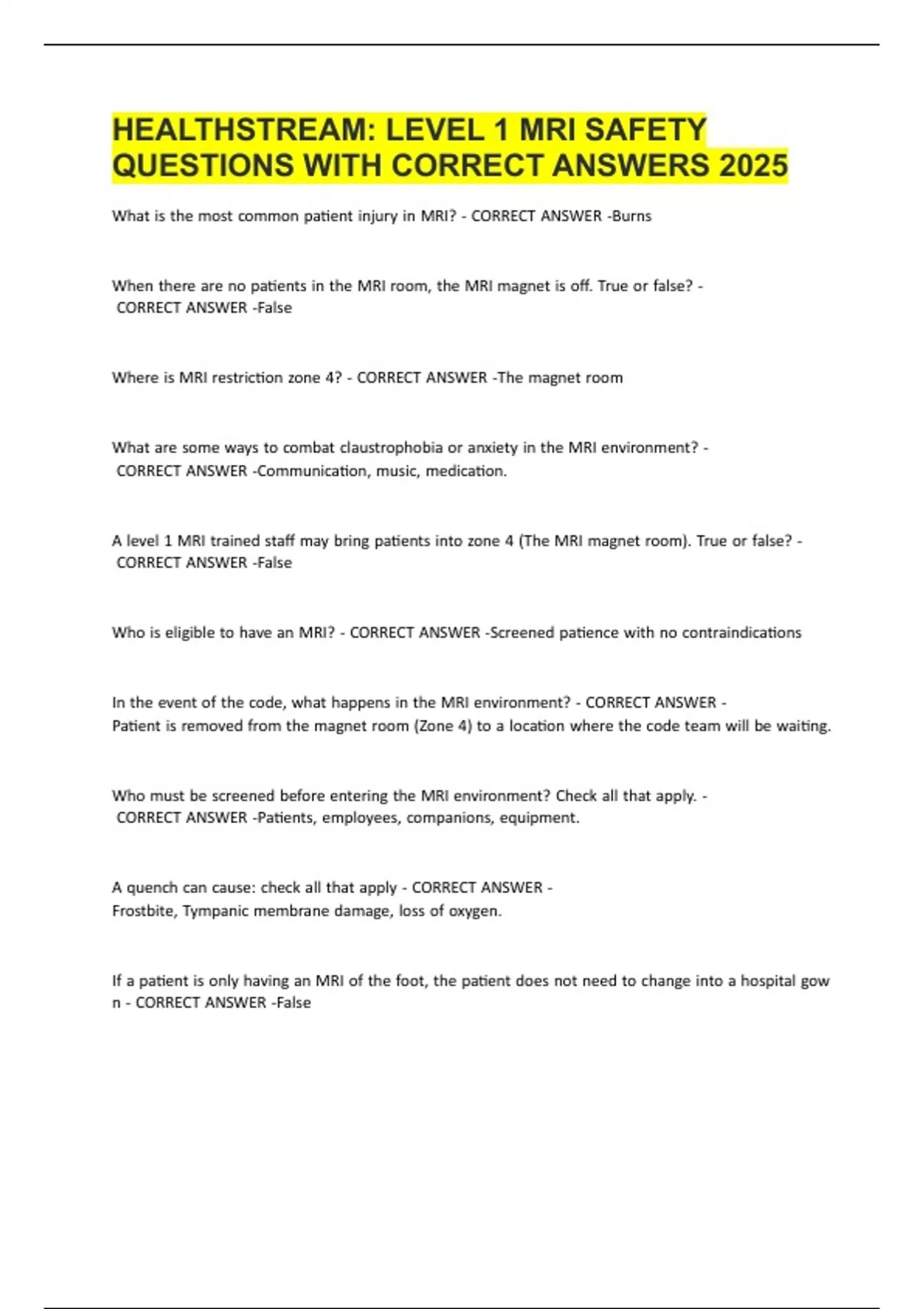 HEALTHSTREAM: LEVEL 1 MRI SAFETY QUESTIONS WITH CORRECT ANSWERS 2025

What is the most common patient injury in MRI? - CORRECT ANSWER -Burns

When there are no patients in the MRI room, the MRI magnet is off. True or false? - CORRECT ANSWER -False

Where is MRI restriction zone 4? - CORRECT ANSWER -The magnet room

What are some ways to combat claustrophobia or anxiety in the MRI environment? - CORRECT ANSWER -Communication, music, medication.

A level 1 MRI trained staff may bring patients into zone 4 (The MRI magnet room). True or false? - CORRECT ANSWER -False

Who is eligible to have an MRI? - CORRECT ANSWER -Screened patience with no contraindications

In the event of the code, what happens in the MRI environment? - CORRECT ANSWER - Patient is removed from the magnet room (Zone 4) to a location where the code team will be waiting.

Who must be screened before entering the MRI environment? Check all that apply. - CORRECT ANSWER -Patients, employees, companions, equipment.

A quench can cause: check all that apply - CORRECT ANSWER - Frostbite, Tympanic membrane damage, loss of oxygen.

If a patient is only having an MRI of the foot, the patient does not need to change into a hospital gow n - CORRECT ANSWER -False